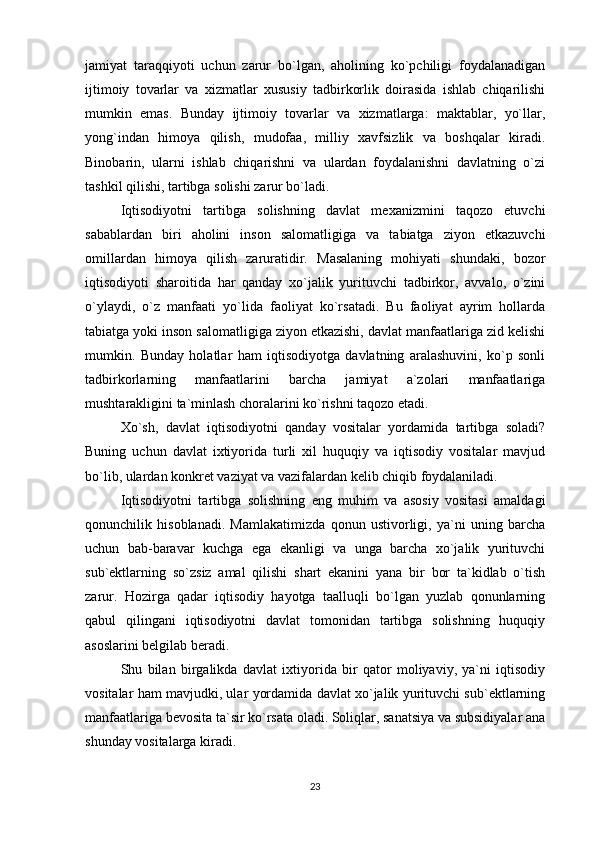 jamiyat taraqqiyoti uchun zarur bo`lgan, aholining ko`pchiligi foydalanadigan ijtimoiy tovarlar va xizmatlar xususiy tadbirkorlik doirasida ishlab chiqarilishi mumkin emas. Bunday ijtimoiy tovarlar va xizmatlarga: maktablar, yo`llar, yong`indan himoya qilish, mudofaa, milliy xavfsizlik va boshqalar kiradi. Binobarin, ularni ishlab chiqarishni va ulardan foydalanishni davlatning o`zi tashkil qilishi, tartibga solishi zarur bo`ladi.

Iqtisodiyotni tartibga solishning davlat mexanizmini taqozo etuvchi sabablardan biri aholini inson salomatligiga va tabiatga ziyon etkazuvchi omillardan himoya qilish zaruratidir. Masalaning mohiyati shundaki, bozor iqtisodiyoti sharoitida har qanday xo`jalik yurituvchi tadbirkor, avvalo, o`zini o`ylaydi, o`z manfaati yo`lida faoliyat ko`rsatadi. Bu faoliyat ayrim hollarda tabiatga yoki inson salomatligiga ziyon etkazishi, davlat manfaatlariga zid kelishi mumkin. Bunday holatlar ham iqtisodiyotga davlatning aralashuvini, ko`p sonli tadbirkorlarning manfaatlarini barcha jamiyat a`zolari manfaatlariga mushtarakligini ta`minlash choralarini ko`rishni taqozo etadi.

Xo`sh, davlat iqtisodiyotni qanday vositalar yordamida tartibga soladi? Buning uchun davlat ixtiyorida turli xil huquqiy va iqtisodiy vositalar mavjud bo`lib, ulardan konkret vaziyat va vazifalardan kelib chiqib foydalaniladi.

Iqtisodiyotni tartibga solishning eng muhim va asosiy vositasi amaldagi qonunchilik hisoblanadi. Mamlakatimizda qonun ustivorligi, ya`ni uning barcha uchun bab-baravar kuchga ega ekanligi va unga barcha xo`jalik yurituvchi sub`ektlarning so`zsiz amal qilishi shart ekanini yana bir bor ta`kidlab o`tish zarur. Hozirga qadar iqtisodiy hayotga taalluqli bo`lgan yuzlab qonunlarning qabul qilingani iqtisodiyotni davlat tomonidan tartibga solishning huquqiy asoslarini belgilab beradi.

Shu bilan birgalikda davlat ixtiyorida bir qator moliyaviy, ya`ni iqtisodiy vositalar ham mavjudki, ular yordamida davlat xo`jalik yurituvchi sub`ektlarning manfaatlariga bevosita ta`sir ko`rsata oladi. Soliqlar, sanatsiya va subsidiyalar ana shunday vositalarga kiradi.

23